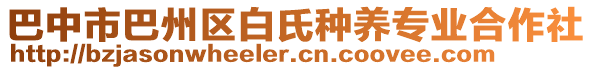 巴中市巴州区白氏种养专业合作社
http://bzjasonwheeler.cn.coovee.com